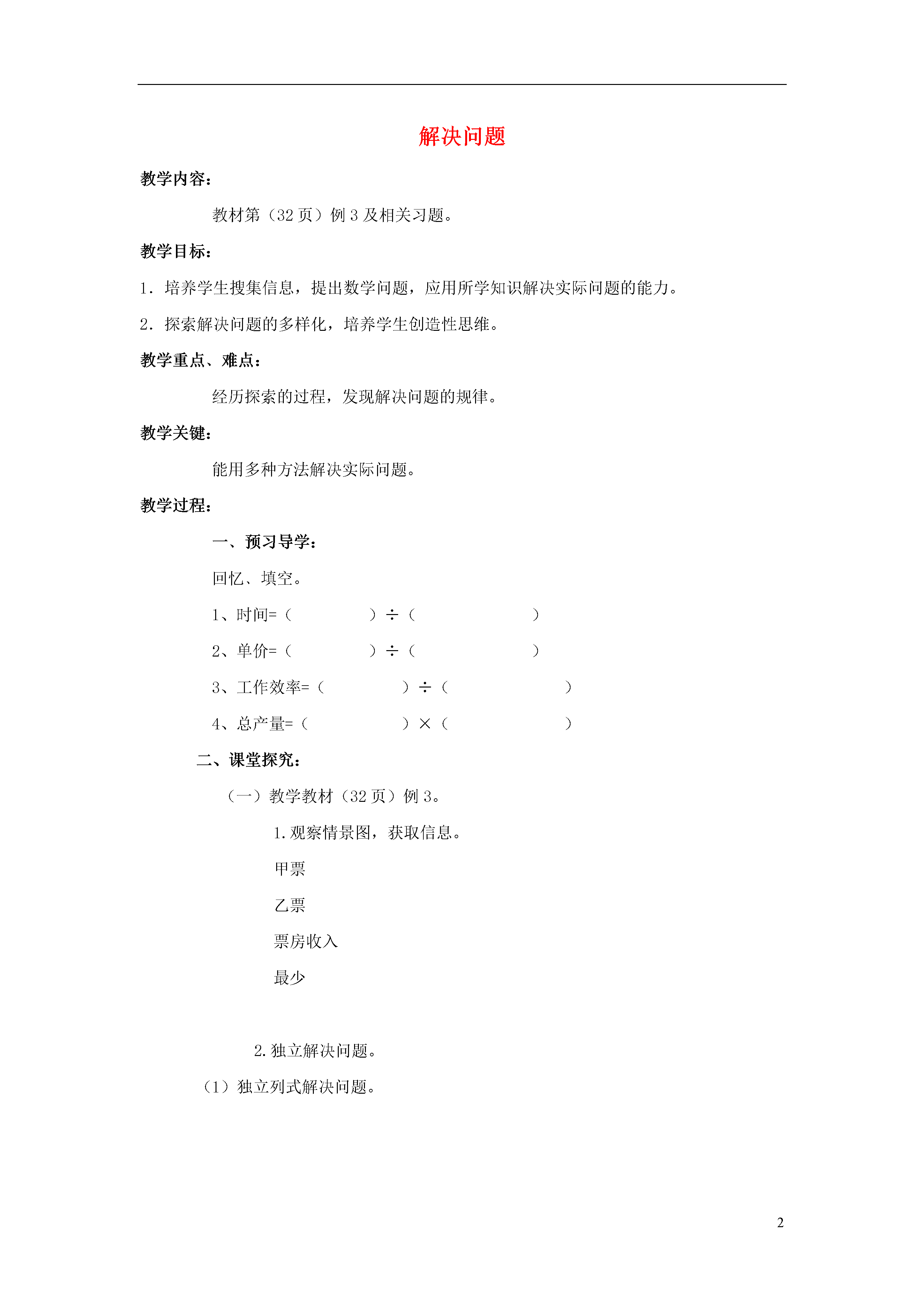 解决问题

教学内容：

教材第（32页）例3及相关习题。

教学目标：

1．培养学生搜集信息，提出数学问题，应用所学知识解决实际问题的能力。

2．探索解决问题的多样化，培养学生创造性思维。

教学重点、难点：

经历探索的过程，发现解决问题的规律。

教学关键：

能用多种方法解决实际问题。

教学过程：

一、预习导学：

回忆、填空。

1、时间=（ ）÷（ ）

2、单价=（ ）÷（ ）

3、工作效率=（ ）÷（ ）

4、总产量=（ ）×（ ）

二、课堂探究：

（一）教学教材（32页）例3。

1.观察情景图，获取信息。

甲票

乙票

票房收入

最少

2.独立解决问题。

（1）独立列式解决问题。

2